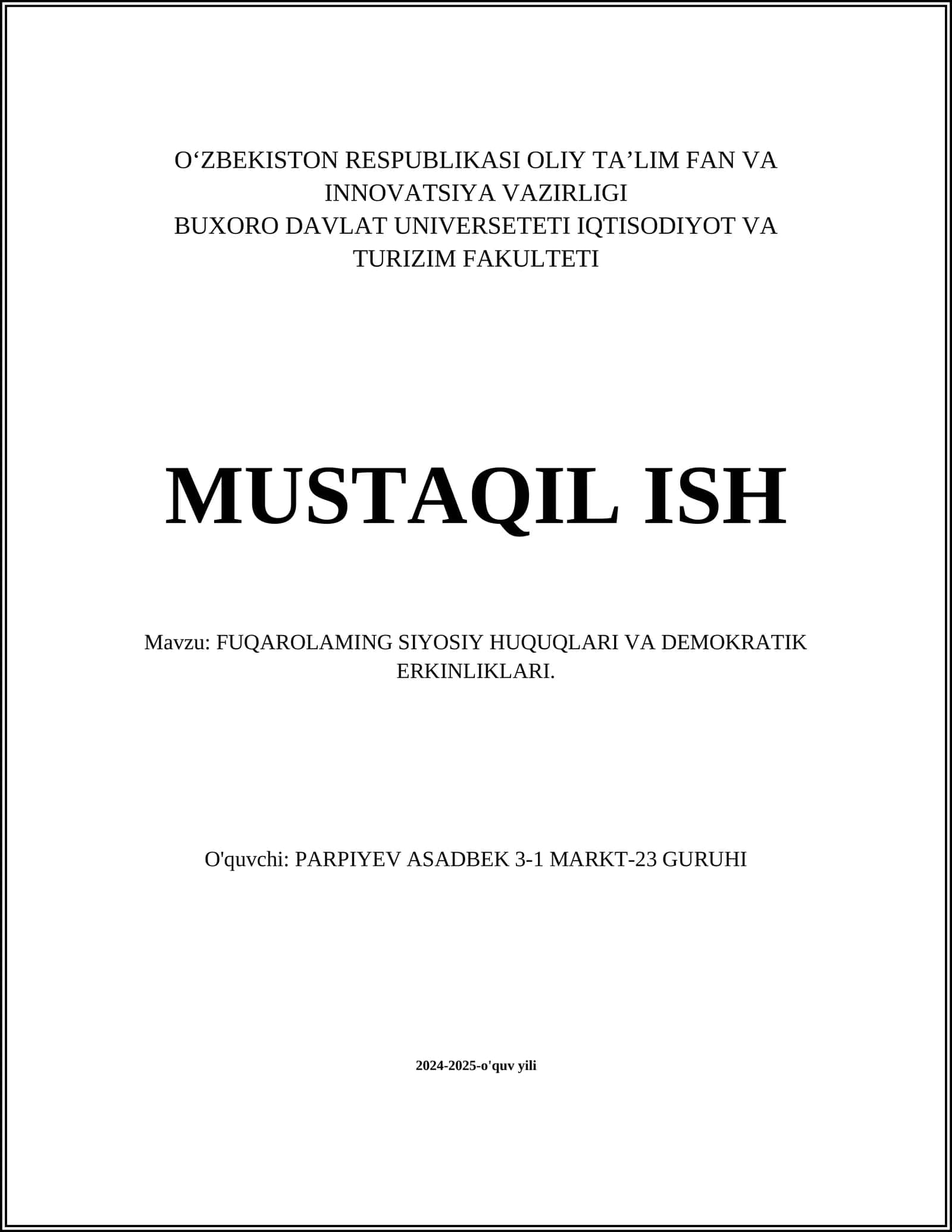 O‘ZBEKISTON RESPUBLIKASI OLIY TA’LIM FAN VA INNOVATSIYA VAZIRLIGI
BUXORO DAVLAT UNIVERSETETI IQTISODIYOT VA TURIZIM FAKULTETI

MUSTAQIL ISH

Mavzu: FUQAROLAMING SIYOSIY HUQUQLARI VA DEMOKRATIK ERKINLIKLARI.

O'quvchi: PARPIYEV ASADBEK 3-1 MARKT-23 GURUHI

2024-2025-o'quv yili